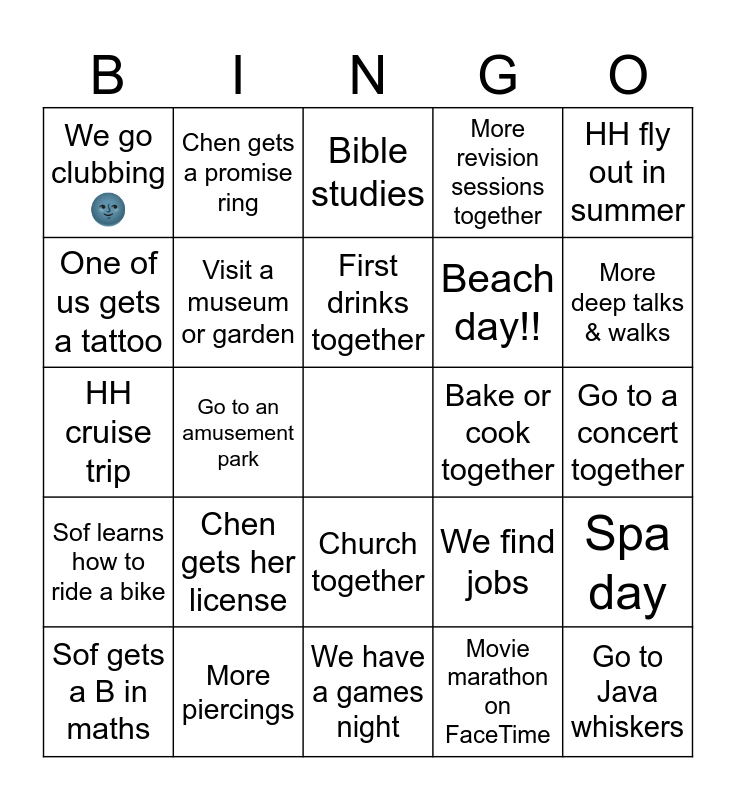 | B | I | N | G | O |
|---|---|---|---|---|
| We go clubbing 🌚 | Chen gets a promise ring | Bible studies | More revision sessions together | HH fly out in summer |
| One of us gets a tattoo | Visit a museum or garden | First drinks together | Beach day!! | More deep talks & walks |
| HH cruise trip | Go to an amusement park | | Bake or cook together | Go to a concert together |
| Sof learns how to ride a bike | Chen gets her license | Church together | We find jobs | Spa day |
| Sof gets a B in maths | More piercings | We have a games night | Movie marathon on FaceTime | Go to Java whiskers |